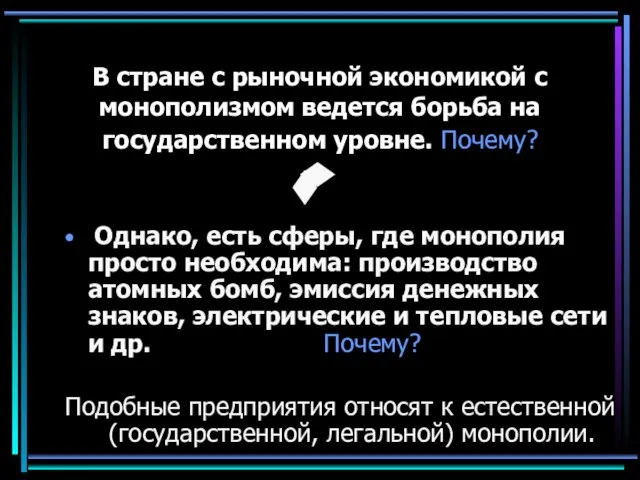 В стране с рыночной экономикой с монополизмом ведется борьба на государственном уровне. Почему?

• Однако, есть сферы, где монополия просто необходима: производство атомных бомб, эмиссия денежных знаков, электрические и тепловые сети и др. Почему?

Подобные предприятия относят к естественной (государственной, легальной) монополии.